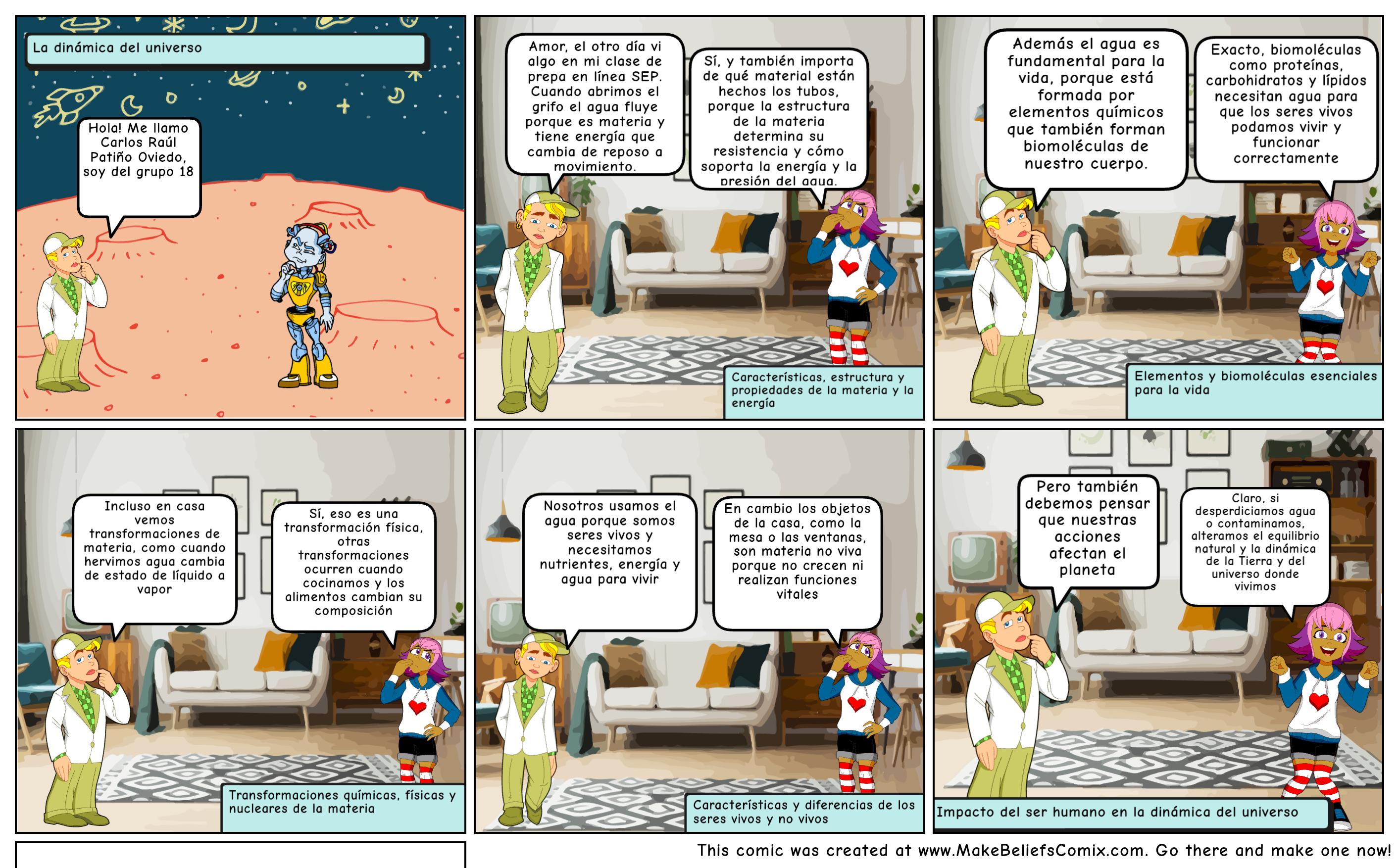 La dinámica del universo

Hola! Me llamo Carlos Raúl Patiño Oviedo, soy del grupo 18

Amor, el otro día vi algo en mi clase de prepa en línea SEP. Cuando abrimos el grifo el agua fluye porque es materia y tiene energía que cambia de reposo a movimiento.

Sí, y también importa de qué material están hechos los tubos, porque la estructura de la materia determina su resistencia y cómo soporta la energía y la presión del agua.

Características, estructura y propiedades de la materia y la energía

Además el agua es fundamental para la vida, porque está formada por elementos químicos que también forman biomoléculas de nuestro cuerpo.

Exacto, biomoléculas como proteínas, carbohidratos y lípidos necesitan agua para que los seres vivos podamos vivir y funcionar correctamente

Elementos y biomoléculas esenciales para la vida

Incluso en casa vemos transformaciones de materia, como cuando hervimos agua cambia de estado de líquido a vapor

Sí, eso es una transformación física, otras transformaciones ocurren cuando cocinamos y los alimentos cambian su composición

Transformaciones químicas, físicas y nucleares de la materia

Nosotros usamos el agua porque somos seres vivos y necesitamos nutrientes, energía y agua para vivir

En cambio los objetos de la casa, como la mesa o las ventanas, son materia no viva porque no crecen ni realizan funciones vitales

Características y diferencias de los seres vivos y no vivos

Pero también debemos pensar que nuestras acciones afectan el planeta

Claro, si desperdiciamos agua o contaminamos, alteramos el equilibrio natural y la dinámica de la Tierra y del universo donde vivimos

Impacto del ser humano en la dinámica del universo

This comic was created at www.MakeBeliefsComix.com. Go there and make one now!